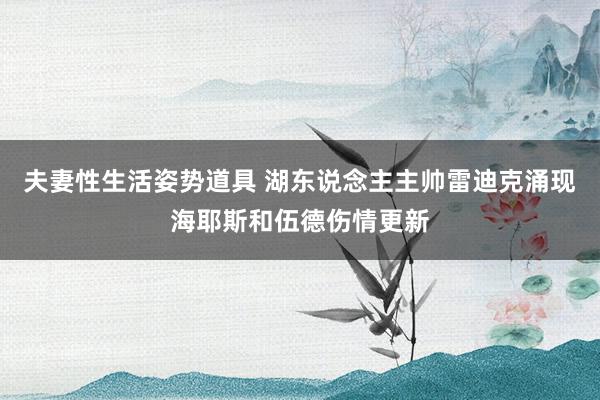 夫妻性生活姿势道具 湖东说念主主帅雷迪克涌现海耶斯和伍德伤情更新